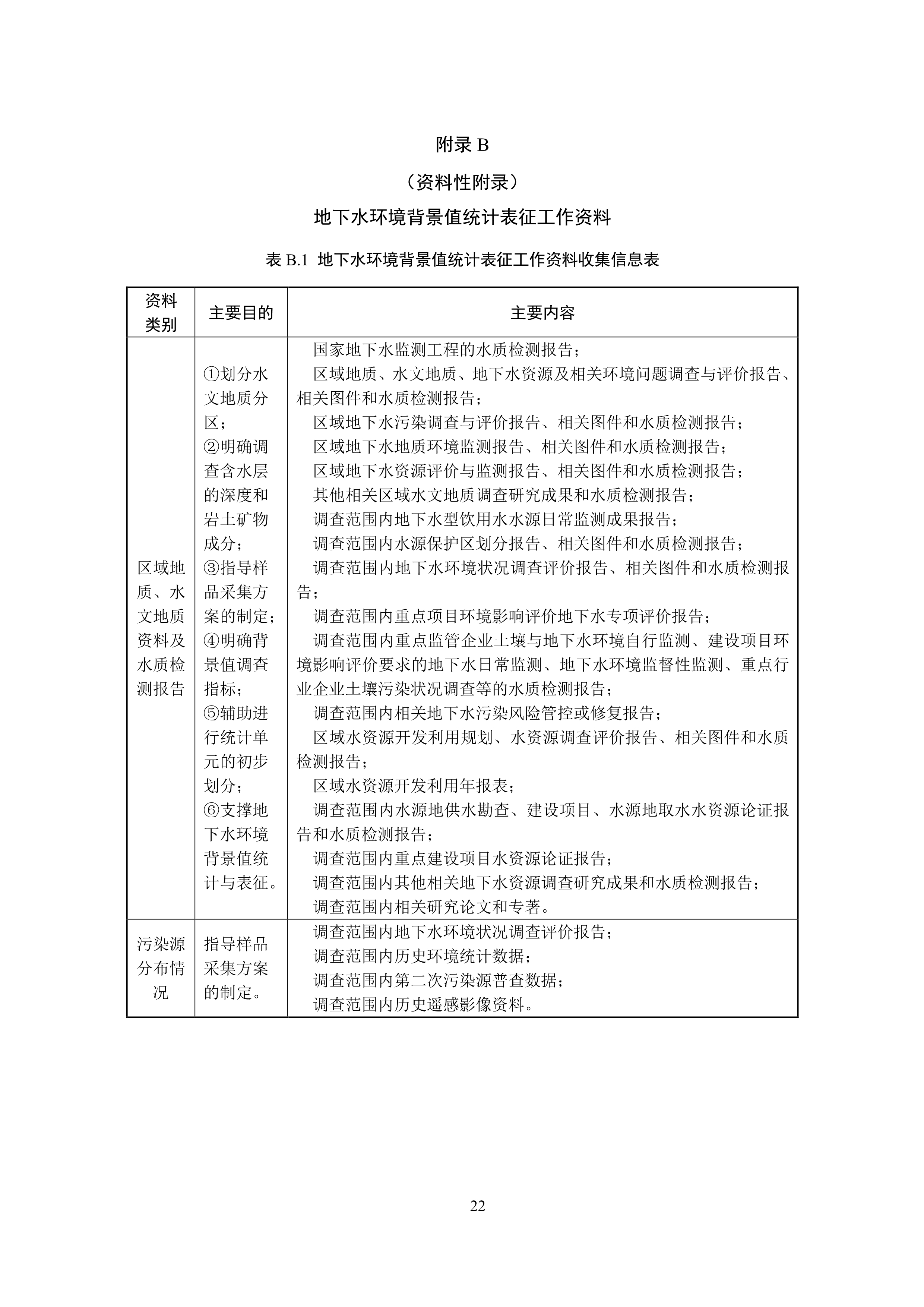 附录B

（资料性附录）

地下水环境背景值统计表征工作资料

表B.1 地下水环境背景值统计表征工作资料收集信息表

| 资料类别 | 主要目的 | 主要内容 |
|---|---|---|
| 区域地质、水文地质资料及水质检测报告 | ①划分水文地质分区；②明确调查含水层的深度和岩土矿物成分；③指导样品采集方案的制定；④明确背景值调查指标；⑤辅助进行统计单元的初步划分；⑥支撑地下水环境背景值统计与表征。 | 国家地下水监测工程的水质检测报告；区域地质、水文地质、地下水资源及相关环境问题调查与评价报告、相关图件和水质检测报告；区域地下水污染调查与评价报告、相关图件和水质检测报告；区域地下水地质环境监测报告、相关图件和水质检测报告；区域地下水资源评价与监测报告、相关图件和水质检测报告；其他相关区域水文地质调查研究成果和水质检测报告；调查范围内地下水型饮用水水源日常监测成果报告；调查范围内水源保护区划分报告、相关图件和水质检测报告；调查范围内地下水环境状况调查评价报告、相关图件和水质检测报告；调查范围内重点项目环境影响评价地下水专项评价报告；调查范围内重点监管企业土壤与地下水环境自行监测、建设项目环境影响评价要求的地下水日常监测、地下水环境监督性监测、重点行业企业土壤污染状况调查等的水质检测报告；调查范围内相关地下水污染风险管控或修复报告；区域水资源开发利用规划、水资源调查评价报告、相关图件和水质检测报告；区域水资源开发利用年报表；调查范围内水源地供水勘查、建设项目、水源地取水水资源论证报告和水质检测报告；调查范围内重点建设项目水资源论证报告；调查范围内其他相关地下水资源调查研究成果和水质检测报告；调查范围内相关研究论文和专著。 |
| 污染源分布情况 | 指导样品采集方案的制定。 | 调查范围内地下水环境状况调查评价报告；调查范围内历史环境统计数据；调查范围内第二次污染源普查数据；调查范围内历史遥感影像资料。 |

22